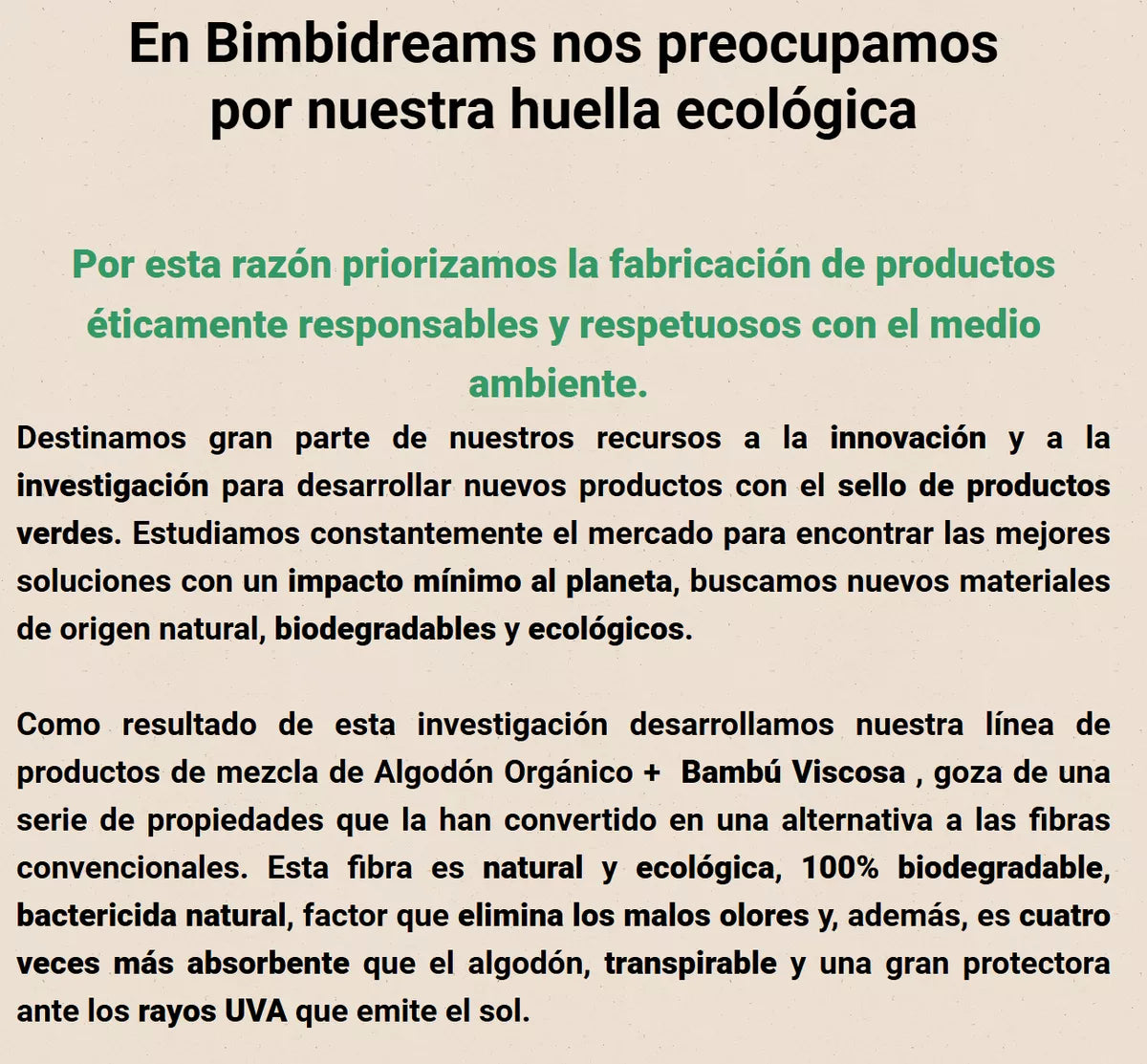 En Bimbidreams nos preocupamos
por nuestra huella ecológica

Por esta razón priorizamos la fabricación de productos éticamente responsables y respetuosos con el medio ambiente.

Destinamos gran parte de nuestros recursos a la innovación y a la investigación para desarrollar nuevos productos con el sello de productos verdes. Estudiamos constantemente el mercado para encontrar las mejores soluciones con un impacto mínimo al planeta, buscamos nuevos materiales de origen natural, biodegradables y ecológicos.

Como resultado de esta investigación desarrollamos nuestra línea de productos de mezcla de Algodón Orgánico + Bambú Viscosa , goza de una serie de propiedades que la han convertido en una alternativa a las fibras convencionales. Esta fibra es natural y ecológica, 100% biodegradable, bactericida natural, factor que elimina los malos olores y, además, es cuatro veces más absorbente que el algodón, transpirable y una gran protectora ante los rayos UVA que emite el sol.